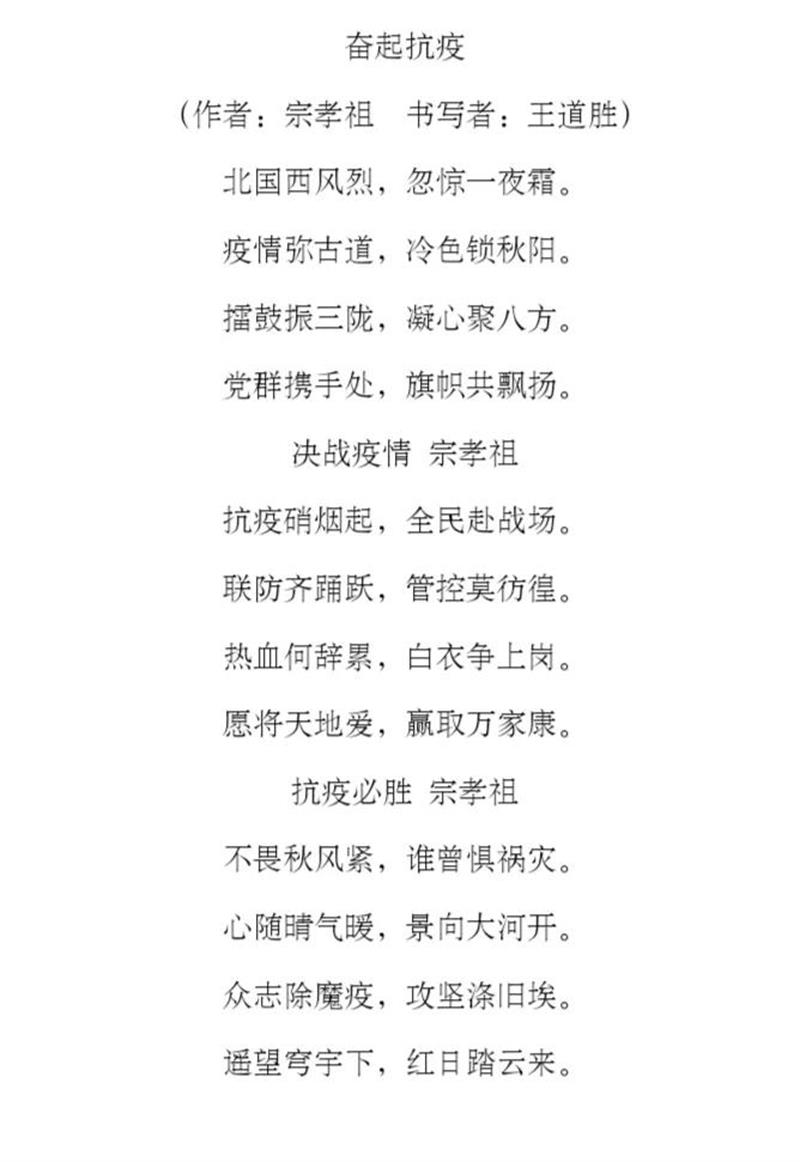 奋起抗疫

（作者：宗孝祖　书写者：王道胜）

北国西风烈，忽惊一夜霜。

疫情弥古道，冷色锁秋阳。

擂鼓振三陇，凝心聚八方。

党群携手处，旗帜共飘扬。

决战疫情 宗孝祖

抗疫硝烟起，全民赴战场。

联防齐踊跃，管控莫彷徨。

热血何辞累，白衣争上岗。

愿将天地爱，赢取万家康。

抗疫必胜 宗孝祖

不畏秋风紧，谁曾惧祸灾。

心随晴气暖，景向大河开。

众志除魔疫，攻坚涤旧埃。

遥望穹宇下，红日踏云来。